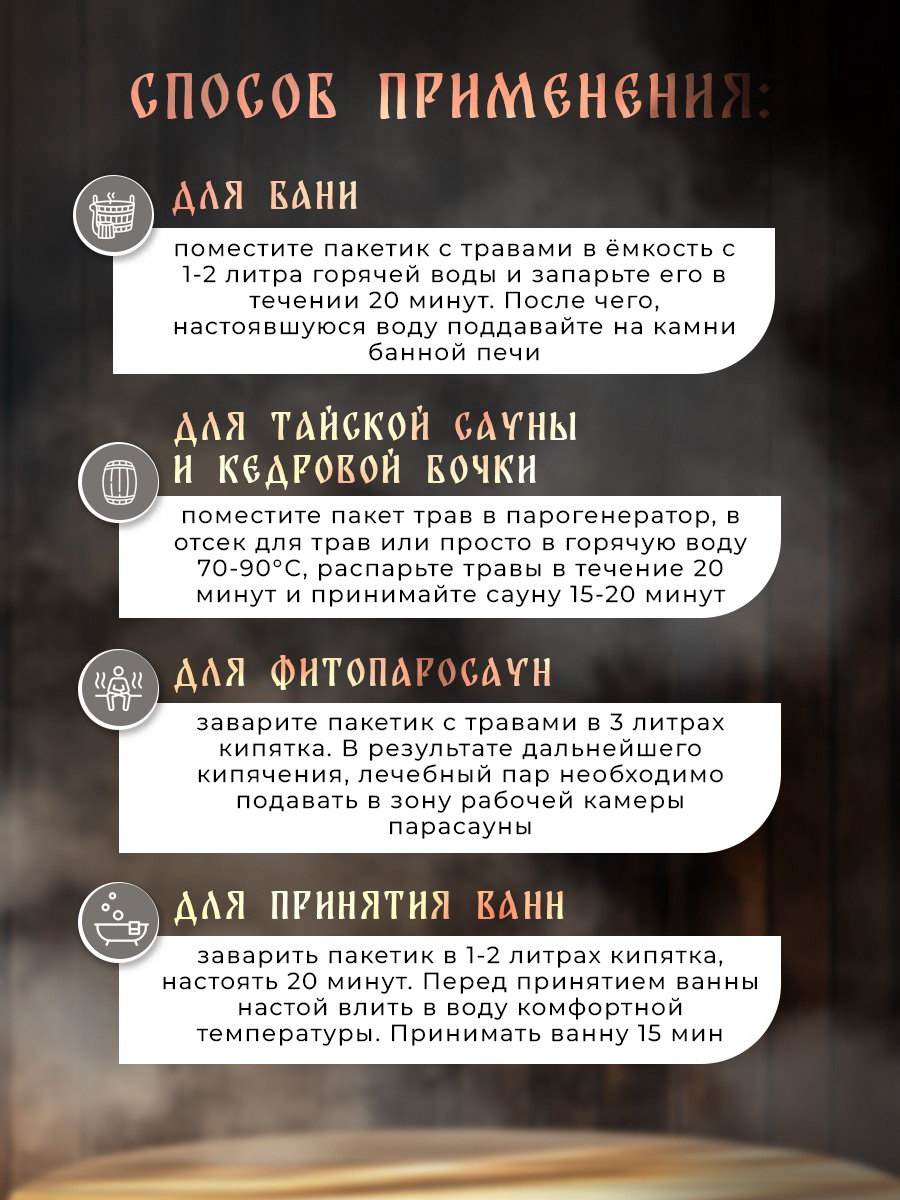 СПОСОБ ПРИМЕНЕНИЯ:

ДЛЯ БАНИ

поместите пакетик с травами в ёмкость с 1-2 литра горячей воды и запарьте его в течении 20 минут. После чего, настоявшуюся воду поддавайте на камни банной печи

ДЛЯ ТАЙСКОЙ САУНЫ И КЕДРОВОЙ БОЧКИ

поместите пакет трав в парогенератор, в отсек для трав или просто в горячую воду 70-90°С, распарьте травы в течение 20 минут и принимайте сауну 15-20 минут

ДЛЯ ФИТОПАРОСАУН

заварите пакетик с травами в 3 литрах кипятка. В результате дальнейшего кипячения, лечебный пар необходимо подавать в зону рабочей камеры парасауны

ДЛЯ ПРИНЯТИЯ ВАНН

заварить пакетик в 1-2 литрах кипятка, настоять 20 минут. Перед принятием ванны настой влить в воду комфортной температуры. Принимать ванну 15 мин